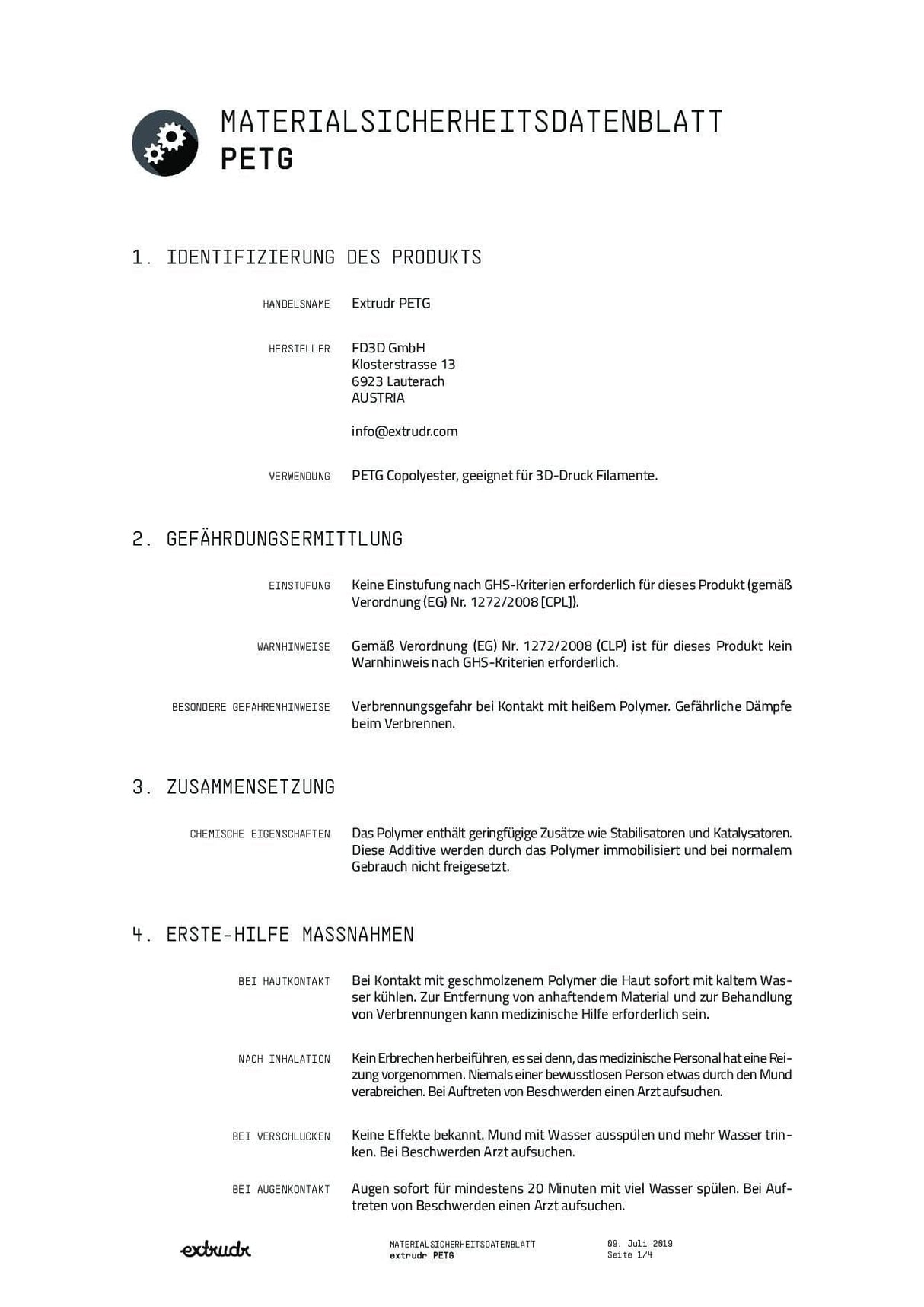 MATERIALSICHERHEITSDATENBLATT
PETG

1. IDENTIFIZIERUNG DES PRODUKTS

HANDELSNAME Extrudr PETG

HERSTELLER FD3D GmbH
Klosterstrasse 13
6923 Lauterach
AUSTRIA

info@extrudr.com

VERWENDUNG PETG Copolyester, geeignet für 3D-Druck Filamente.

2. GEFÄHRDUNGSERMITTLUNG

EINSTUFUNG Keine Einstufung nach GHS-Kriterien erforderlich für dieses Produkt (gemäß Verordnung (EG) Nr. 1272/2008 [CPL]).

WARNHINWEISE Gemäß Verordnung (EG) Nr. 1272/2008 (CLP) ist für dieses Produkt kein Warnhinweis nach GHS-Kriterien erforderlich.

BESONDERE GEFAHRENHINWEISE Verbrennungsgefahr bei Kontakt mit heißem Polymer. Gefährliche Dämpfe beim Verbrennen.

3. ZUSAMMENSETZUNG

CHEMISCHE EIGENSCHAFTEN Das Polymer enthält geringfügige Zusätze wie Stabilisatoren und Katalysatoren. Diese Additive werden durch das Polymer immobilisiert und bei normalem Gebrauch nicht freigesetzt.

4. ERSTE-HILFE MASSNAHMEN

BEI HAUTKONTAKT Bei Kontakt mit geschmolzenem Polymer die Haut sofort mit kaltem Wasser kühlen. Zur Entfernung von anhaftendem Material und zur Behandlung von Verbrennungen kann medizinische Hilfe erforderlich sein.

NACH INHALATION Kein Erbrechen herbeiführen, es sei denn, das medizinische Personal hat eine Reizung vorgenommen. Niemals einer bewusstlosen Person etwas durch den Mund verabreichen. Bei Auftreten von Beschwerden einen Arzt aufsuchen.

BEI VERSCHLUCKEN Keine Effekte bekannt. Mund mit Wasser ausspülen und mehr Wasser trinken. Bei Beschwerden Arzt aufsuchen.

BEI AUGENKONTAKT Augen sofort für mindestens 20 Minuten mit viel Wasser spülen. Bei Auftreten von Beschwerden einen Arzt aufsuchen.

extrudr

MATERIALSICHERHEITSDATENBLATT
extrudr PETG

09. Juli 2019
Seite 1/4